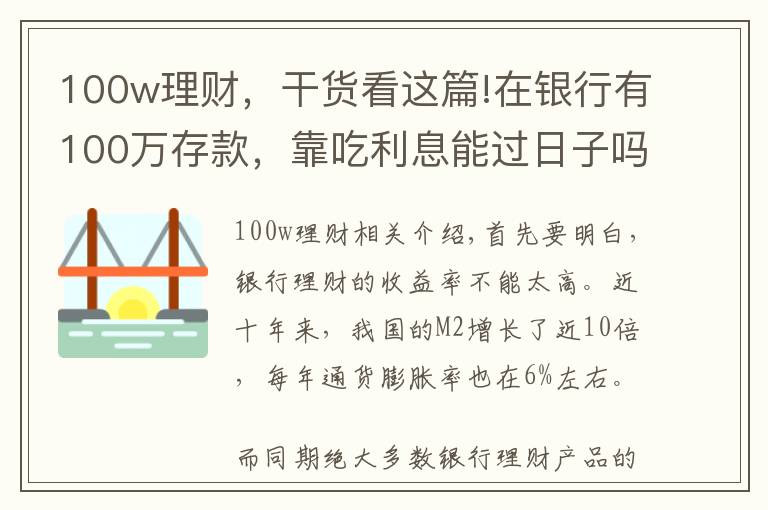 100w理财，干货看这篇!在银行有100万存款，靠吃利息能过日子吗

100w理财相关介绍，首先要明白，银行理财的收益率不能太高。近十年来，我国的M2增长了近10倍，每年通货膨胀率也在6%左右。

而同期绝大多数银行理财产品的